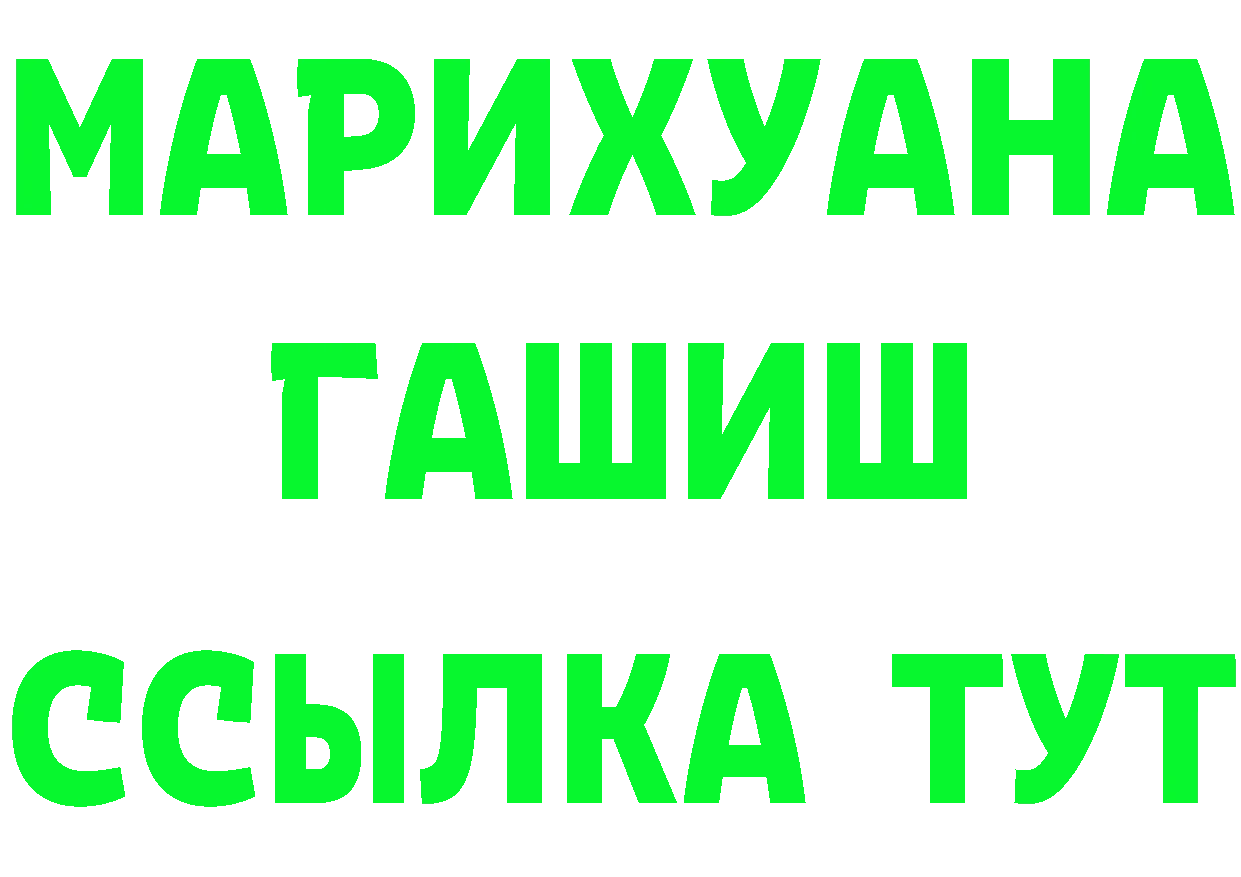 МАРИХУАНА
ГАШИШ
ССЫЛКА ТУТ